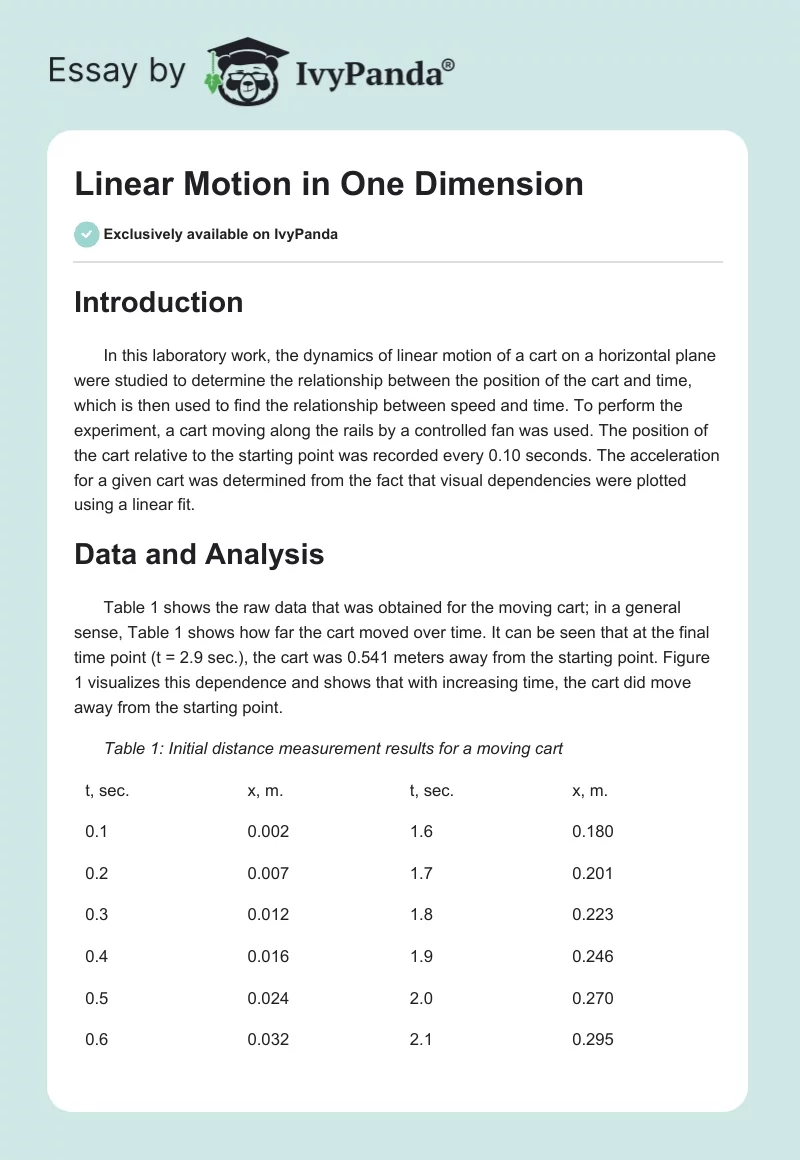 Essay by IvyPanda®

Linear Motion in One Dimension

Exclusively available on IvyPanda

Introduction

In this laboratory work, the dynamics of linear motion of a cart on a horizontal plane were studied to determine the relationship between the position of the cart and time, which is then used to find the relationship between speed and time. To perform the experiment, a cart moving along the rails by a controlled fan was used. The position of the cart relative to the starting point was recorded every 0.10 seconds. The acceleration for a given cart was determined from the fact that visual dependencies were plotted using a linear fit.

Data and Analysis

Table 1 shows the raw data that was obtained for the moving cart; in a general sense, Table 1 shows how far the cart moved over time. It can be seen that at the final time point (t = 2.9 sec.), the cart was 0.541 meters away from the starting point. Figure 1 visualizes this dependence and shows that with increasing time, the cart did move away from the starting point.

Table 1: Initial distance measurement results for a moving cart

| t, sec. | x, m. | t, sec. | x, m. |
|---|---|---|---|
| 0.1 | 0.002 | 1.6 | 0.180 |
| 0.2 | 0.007 | 1.7 | 0.201 |
| 0.3 | 0.012 | 1.8 | 0.223 |
| 0.4 | 0.016 | 1.9 | 0.246 |
| 0.5 | 0.024 | 2.0 | 0.270 |
| 0.6 | 0.032 | 2.1 | 0.295 |